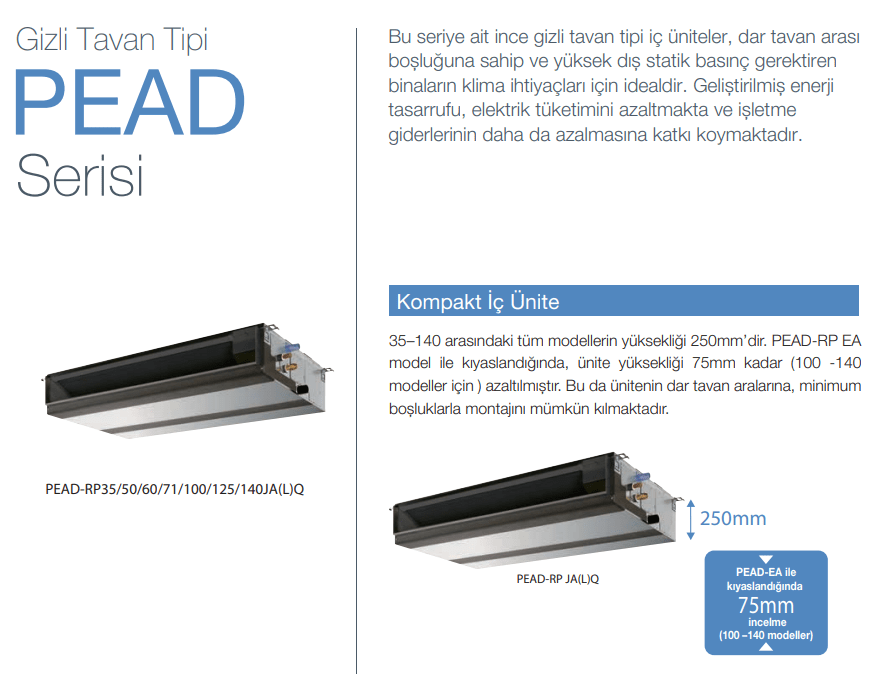 Gizli Tavan Tipi
PEAD
Serisi

PEAD-RP35/50/60/71/100/125/140JA(L)Q

Bu seriye ait ince gizli tavan tipi iç üniteler, dar tavan arası boşluğuna sahip ve yüksek dış statik basınç gerektiren binaların klima ihtiyaçları için idealdir. Geliştirilmiş enerji tasarrufu, elektrik tüketimini azaltmakta ve işletme giderlerinin daha da azalmasına katkı koymaktadır.

Kompakt İç Ünite

35–140 arasındaki tüm modellerin yüksekliği 250mm'dir. PEAD-RP EA model ile kıyaslandığında, ünite yüksekliği 75mm kadar (100 -140 modeller için ) azaltılmıştır. Bu da ünitenin dar tavan aralarına, minimum boşluklarla montajını mümkün kılmaktadır.

250mm

PEAD-RP JA(L)Q

PEAD-EA ile kıyaslandığında
75mm
incelme
(100 –140 modeller)